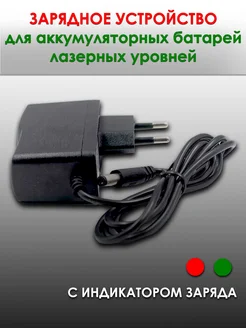 ЗАРЯДНОЕ УСТРОЙСТВО
для аккумуляторных батарей
лазерных уровней

С ИНДИКАТОРОМ ЗАРЯДА